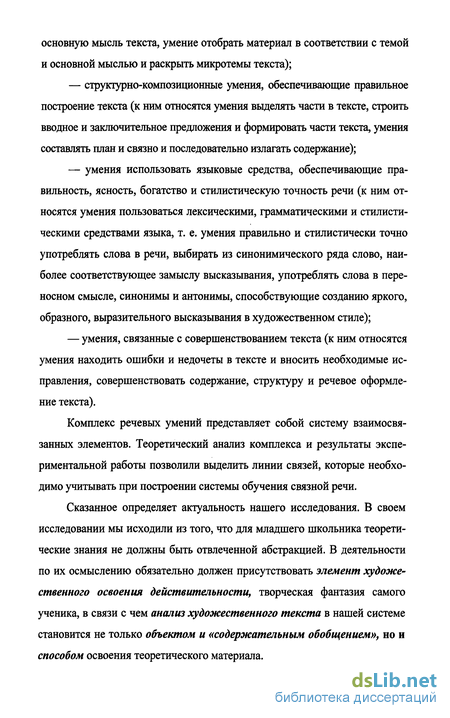 основную мысль текста, умение отобрать материал в соответствии с темой и основной мыслью и раскрыть микротемы текста);

— структурно-композиционные умения, обеспечивающие правильное построение текста (к ним относятся умения выделять части в тексте, строить вводное и заключительное предложения и формировать части текста, умения составлять план и связно и последовательно излагать содержание);

— умения использовать языковые средства, обеспечивающие правильность, ясность, богатство и стилистическую точность речи (к ним относятся умения пользоваться лексическими, грамматическими и стилистическими средствами языка, т. е. умения правильно и стилистически точно употреблять слова в речи, выбирать из синонимического ряда слово, наиболее соответствующее замыслу высказывания, употреблять слова в переносном смысле, синонимы и антонимы, способствующие созданию яркого, образного, выразительного высказывания в художественном стиле);

— умения, связанные с совершенствованием текста (к ним относятся умения находить ошибки и недочеты в тексте и вносить необходимые исправления, совершенствовать содержание, структуру и речевое оформление текста).

Комплекс речевых умений представляет собой систему взаимосвязанных элементов. Теоретический анализ комплекса и результаты экспериментальной работы позволили выделить линии связей, которые необходимо учитывать при построении системы обучения связной речи.

Сказанное определяет актуальность нашего исследования. В своем исследовании мы исходили из того, что для младшего школьника теоретические знания не должны быть отвлеченной абстракцией. В деятельности по их осмыслению обязательно должен присутствовать элемент художественного освоения действительности, творческая фантазия самого ученика, в связи с чем анализ художественного текста в нашей системе становится не только объектом и «содержательным обобщением», но и способом освоения теоретического материала.

dsLib.net
библиотека диссертаций